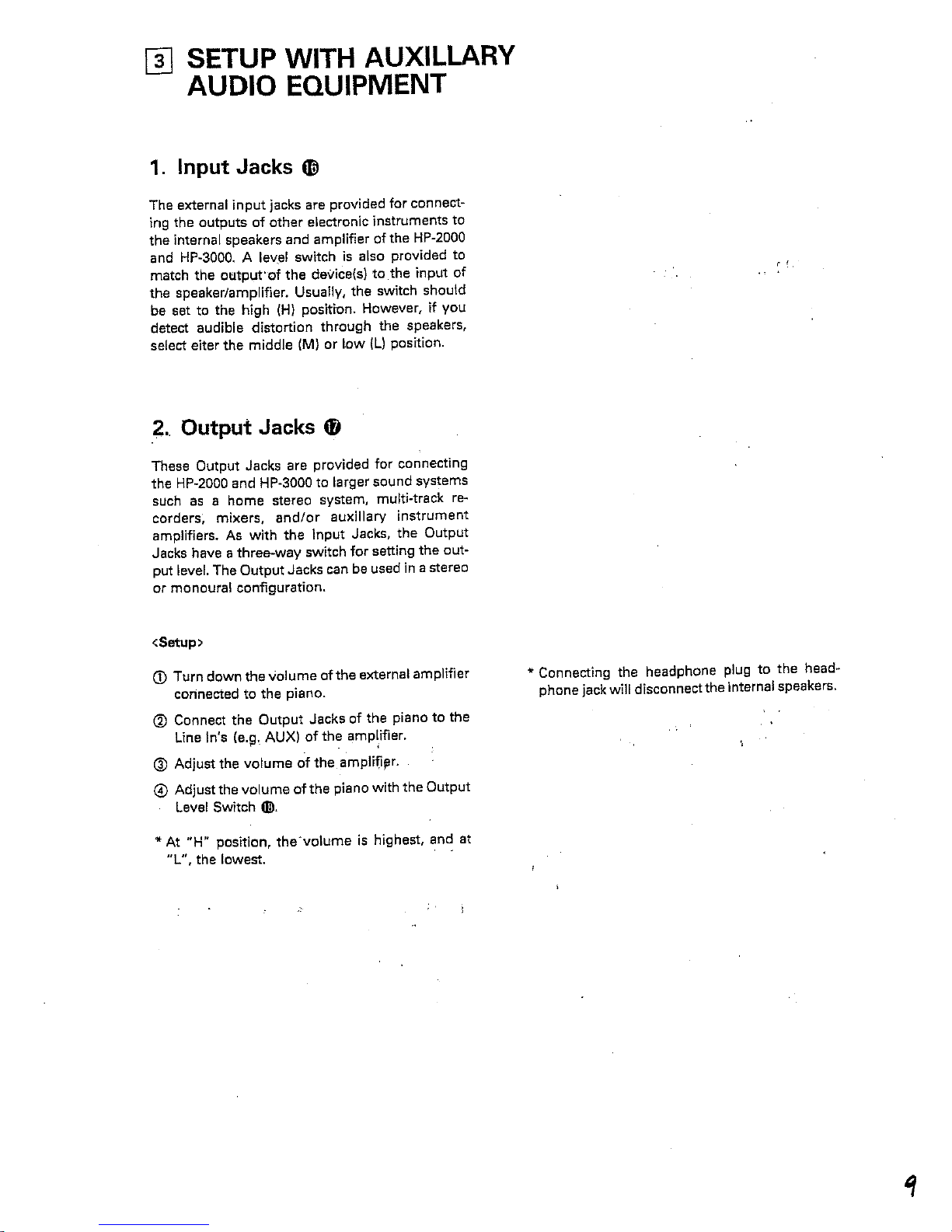 3 SETUP WITH AUXILLARY AUDIO EQUIPMENT

1. Input Jacks ⑯

The external input jacks are provided for connecting the outputs of other electronic instruments to the internal speakers and amplifier of the HP-2000 and HP-3000. A level switch is also provided to match the output of the device(s) to the input of the speaker/amplifier. Usually, the switch should be set to the high (H) position. However, if you detect audible distortion through the speakers, select eiter the middle (M) or low (L) position.

2. Output Jacks ⑰

These Output Jacks are provided for connecting the HP-2000 and HP-3000 to larger sound systems such as a home stereo system, multi-track recorders, mixers, and/or auxillary instrument amplifiers. As with the Input Jacks, the Output Jacks have a three-way switch for setting the output level. The Output Jacks can be used in a stereo or monoural configuration.

<Setup>

① Turn down the volume of the external amplifier connected to the piano.

② Connect the Output Jacks of the piano to the Line In's (e.g. AUX) of the amplifier.

③ Adjust the volume of the amplifier.

④ Adjust the volume of the piano with the Output Level Switch ⑱.

* At "H" position, the volume is highest, and at "L", the lowest.

* Connecting the headphone plug to the headphone jack will disconnect the internal speakers.

9